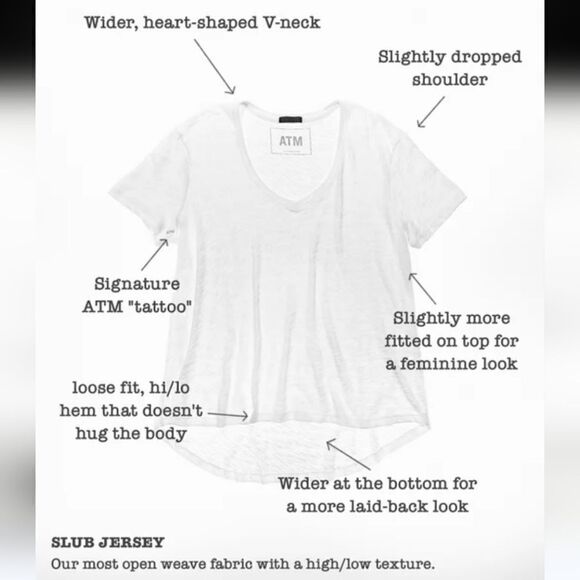 Wider, heart-shaped V-neck

Slightly dropped shoulder

ATM

Signature ATM "tattoo"

Slightly more fitted on top for a feminine look

loose fit, hi/lo hem that doesn't hug the body

Wider at the bottom for a more laid-back look

SLUB JERSEY

Our most open weave fabric with a high/low texture.